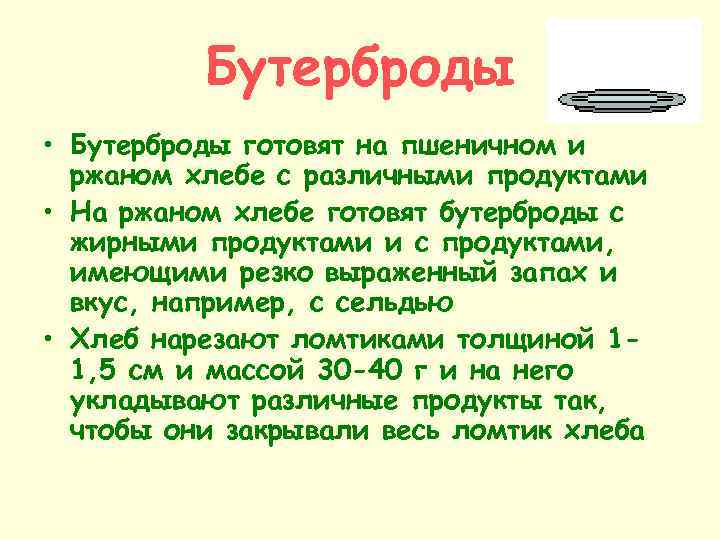 Бутерброды

• Бутерброды готовят на пшеничном и ржаном хлебе с различными продуктами

• На ржаном хлебе готовят бутерброды с жирными продуктами и с продуктами, имеющими резко выраженный запах и вкус, например, с сельдью

• Хлеб нарезают ломтиками толщиной 1-1,5 см и массой 30-40 г и на него укладывают различные продукты так, чтобы они закрывали весь ломтик хлеба